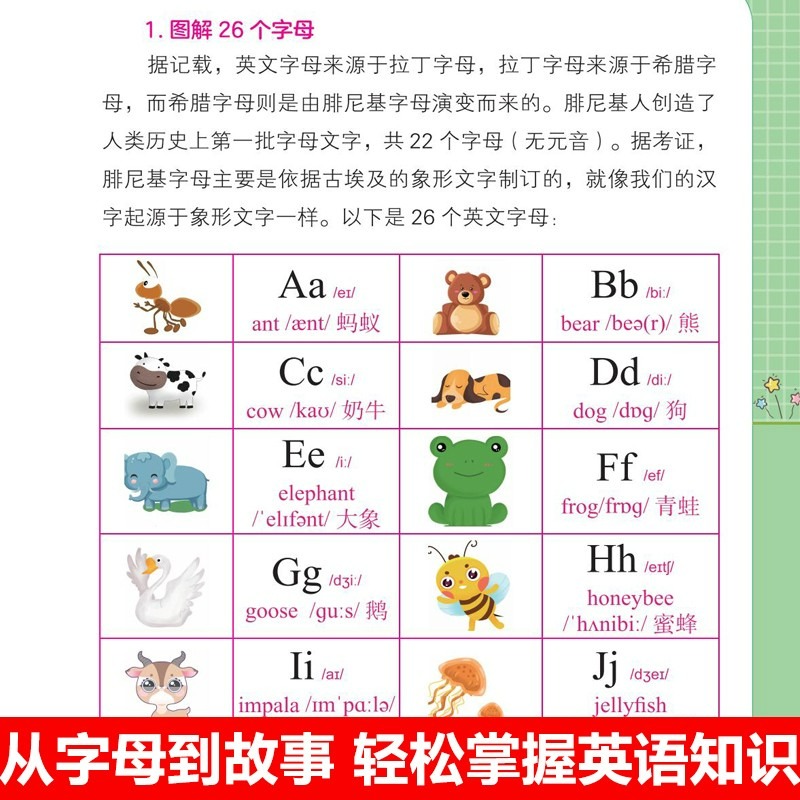 1. 图解 26 个字母

据记载，英文字母来源于拉丁字母，拉丁字母来源于希腊字母，而希腊字母则是由腓尼基字母演变而来的。腓尼基人创造了人类历史上第一批字母文字，共 22 个字母（无元音）。据考证，腓尼基字母主要是依据古埃及的象形文字制订的，就像我们的汉字起源于象形文字一样。以下是 26 个英文字母：

| | | | |
|---|---|---|---|
| | Aa /eɪ/ ant /ænt/ 蚂蚁 | | Bb /biː/ bear /beə(r)/ 熊 |
| | Cc /siː/ cow /kaʊ/ 奶牛 | | Dd /diː/ dog /dɒg/ 狗 |
| | Ee /iː/ elephant /ˈelɪfənt/ 大象 | | Ff /ef/ frog/frɒg/ 青蛙 |
| | Gg /dʒiː/ goose /guːs/ 鹅 | | Hh /eɪtʃ/ honeybee /ˈhʌnibiː/ 蜜蜂 |
| | Ii /aɪ/ impala /ɪmˈpɑːlə/ | | Jj /dʒeɪ/ jellyfish |

从字母到故事 轻松掌握英语知识